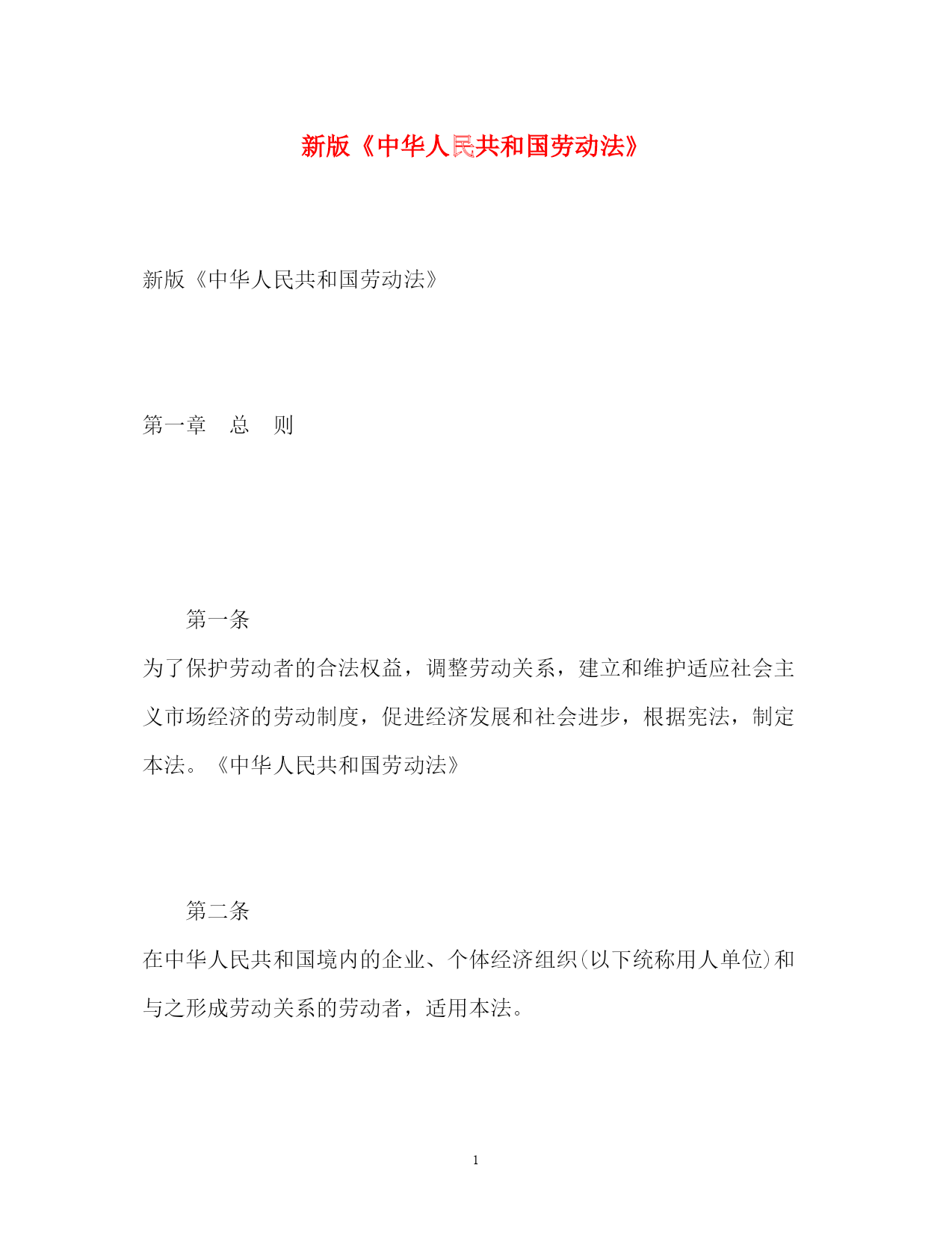 新版《中华人民共和国劳动法》

新版《中华人民共和国劳动法》

第一章　总　则

第一条

为了保护劳动者的合法权益，调整劳动关系，建立和维护适应社会主义市场经济的劳动制度，促进经济发展和社会进步，根据宪法，制定本法。《中华人民共和国劳动法》

第二条

在中华人民共和国境内的企业、个体经济组织(以下统称用人单位)和与之形成劳动关系的劳动者，适用本法。

1